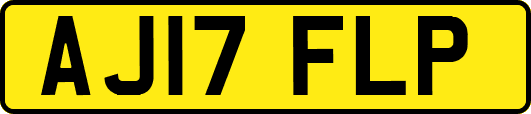 AJ17 FLP